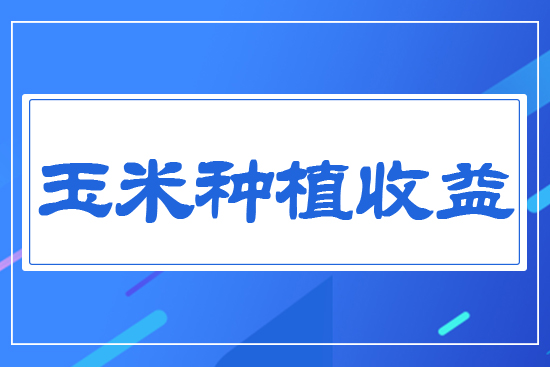 玉米种植收益